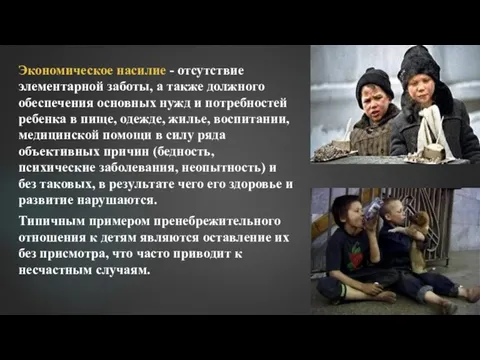 Экономическое насилие - отсутствие элементарной заботы, а также должного обеспечения основных нужд и потребностей ребенка в пище, одежде, жилье, воспитании, медицинской помощи в силу ряда объективных причин (бедность, психические заболевания, неопытность) и без таковых, в результате чего его здоровье и развитие нарушаются.

Типичным примером пренебрежительного отношения к детям являются оставление их без присмотра, что часто приводит к несчастным случаям.